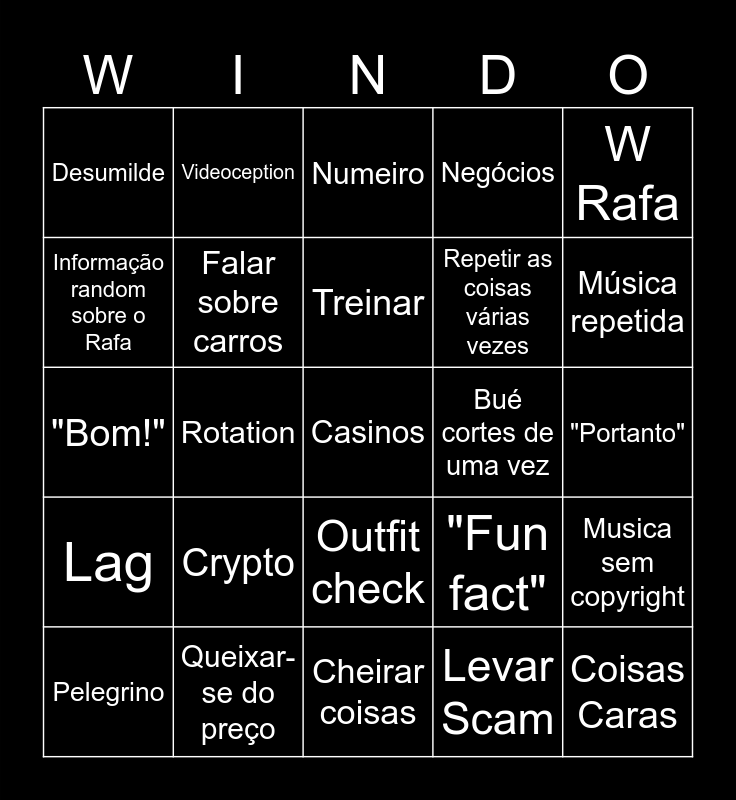 | W | I | N | D | O |
|---|---|---|---|---|
| Desumilde | Videoception | Numeiro | Negócios | W Rafa |
| Informação random sobre o Rafa | Falar sobre carros | Treinar | Repetir as coisas várias vezes | Música repetida |
| "Bom!" | Rotation | Casinos | Bué cortes de uma vez | "Portanto" |
| Lag | Crypto | Outfit check | "Fun fact" | Musica sem copyright |
| Pelegrino | Queixar-se do preço | Cheirar coisas | Levar Scam | Coisas Caras |